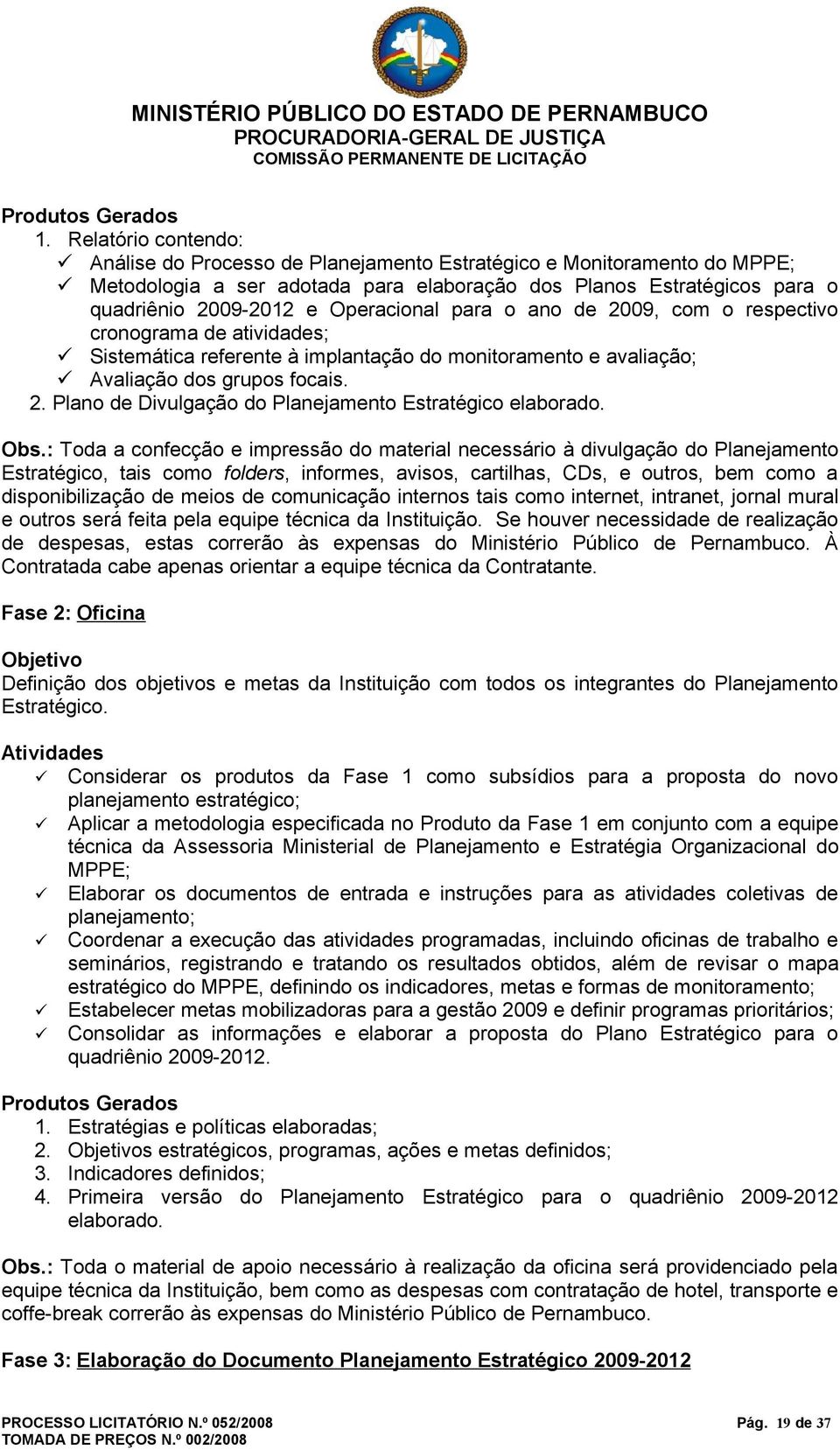 MINISTÉRIO PÚBLICO DO ESTADO DE PERNAMBUCO
PROCURADORIA-GERAL DE JUSTIÇA
COMISSÃO PERMANENTE DE LICITAÇÃO

Produtos Gerados
1. Relatório contendo:
✓ Análise do Processo de Planejamento Estratégico e Monitoramento do MPPE;
✓ Metodologia a ser adotada para elaboração dos Planos Estratégicos para o quadriênio 2009-2012 e Operacional para o ano de 2009, com o respectivo cronograma de atividades;
✓ Sistemática referente à implantação do monitoramento e avaliação;
✓ Avaliação dos grupos focais.
2. Plano de Divulgação do Planejamento Estratégico elaborado.

Obs.: Toda a confecção e impressão do material necessário à divulgação do Planejamento Estratégico, tais como folders, informes, avisos, cartilhas, CDs, e outros, bem como a disponibilização de meios de comunicação internos tais como internet, intranet, jornal mural e outros será feita pela equipe técnica da Instituição. Se houver necessidade de realização de despesas, estas correrão às expensas do Ministério Público de Pernambuco. À Contratada cabe apenas orientar a equipe técnica da Contratante.

Fase 2: Oficina

Objetivo
Definição dos objetivos e metas da Instituição com todos os integrantes do Planejamento Estratégico.

Atividades
✓ Considerar os produtos da Fase 1 como subsídios para a proposta do novo planejamento estratégico;
✓ Aplicar a metodologia especificada no Produto da Fase 1 em conjunto com a equipe técnica da Assessoria Ministerial de Planejamento e Estratégia Organizacional do MPPE;
✓ Elaborar os documentos de entrada e instruções para as atividades coletivas de planejamento;
✓ Coordenar a execução das atividades programadas, incluindo oficinas de trabalho e seminários, registrando e tratando os resultados obtidos, além de revisar o mapa estratégico do MPPE, definindo os indicadores, metas e formas de monitoramento;
✓ Estabelecer metas mobilizadoras para a gestão 2009 e definir programas prioritários;
✓ Consolidar as informações e elaborar a proposta do Plano Estratégico para o quadriênio 2009-2012.

Produtos Gerados
1. Estratégias e políticas elaboradas;
2. Objetivos estratégicos, programas, ações e metas definidos;
3. Indicadores definidos;
4. Primeira versão do Planejamento Estratégico para o quadriênio 2009-2012 elaborado.

Obs.: Toda o material de apoio necessário à realização da oficina será providenciado pela equipe técnica da Instituição, bem como as despesas com contratação de hotel, transporte e coffe-break correrão às expensas do Ministério Público de Pernambuco.

Fase 3: Elaboração do Documento Planejamento Estratégico 2009-2012

PROCESSO LICITATÓRIO N.º 052/2008
TOMADA DE PREÇOS N.º 002/2008
Pág. 19 de 37